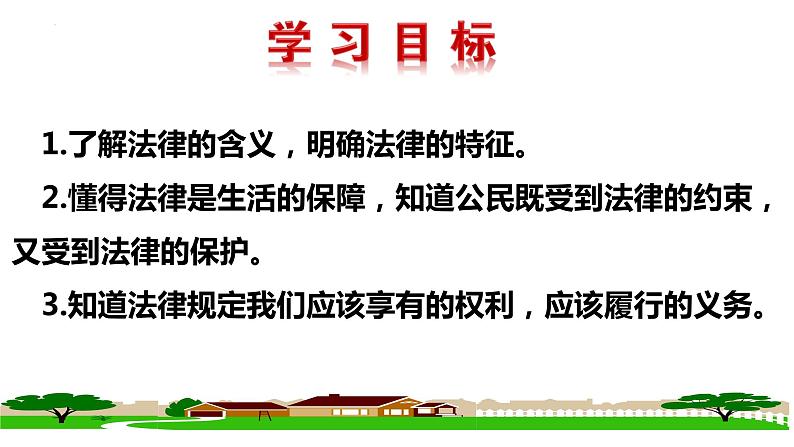 学习目标

1.了解法律的含义，明确法律的特征。

2.懂得法律是生活的保障，知道公民既受到法律的约束，又受到法律的保护。

3.知道法律规定我们应该享有的权利，应该履行的义务。